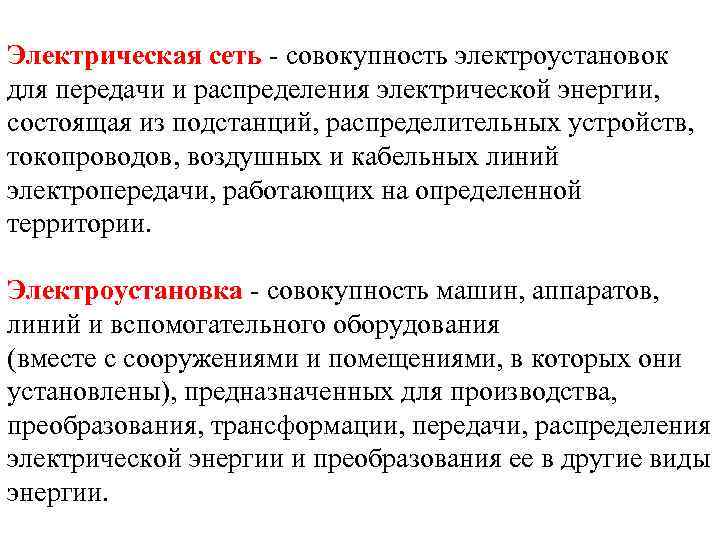 Электрическая сеть - совокупность электроустановок для передачи и распределения электрической энергии, состоящая из подстанций, распределительных устройств, токопроводов, воздушных и кабельных линий электропередачи, работающих на определенной территории.

Электроустановка - совокупность машин, аппаратов, линий и вспомогательного оборудования (вместе с сооружениями и помещениями, в которых они установлены), предназначенных для производства, преобразования, трансформации, передачи, распределения электрической энергии и преобразования ее в другие виды энергии.